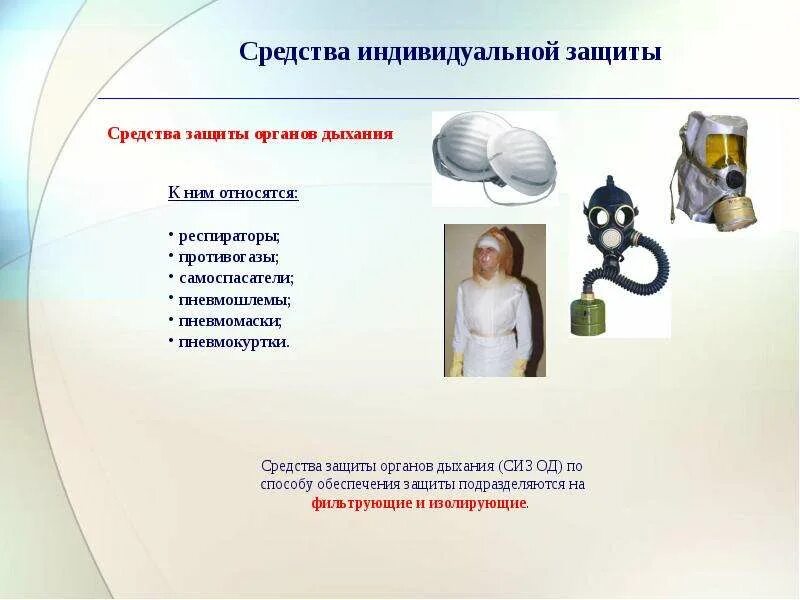 Средства индивидуальной защиты

Средства защиты органов дыхания

К ним относятся:

• респираторы;
• противогазы;
• самоспасатели;
• пневмошлемы;
• пневмомаски;
• пневмокуртки.

Средства защиты органов дыхания (СИЗ ОД) по способу обеспечения защиты подразделяются на фильтрующие и изолирующие.